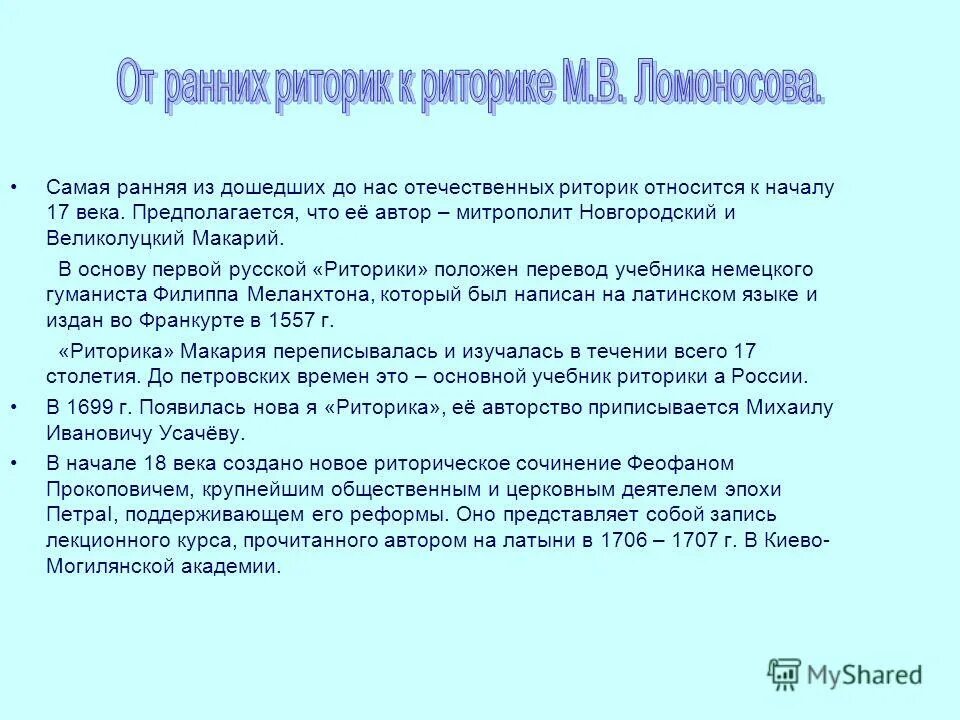 От ранних риторик к риторике М.В. Ломоносова.

• Самая ранняя из дошедших до нас отечественных риторик относится к началу 17 века. Предполагается, что её автор – митрополит Новгородский и Великолуцкий Макарий.

В основу первой русской «Риторики» положен перевод учебника немецкого гуманиста Филиппа Меланхтона, который был написан на латинском языке и издан во Франкурте в 1557 г.

«Риторика» Макария переписывалась и изучалась в течении всего 17 столетия. До петровских времен это – основной учебник риторики а России.

• В 1699 г. Появилась нова я «Риторика», её авторство приписывается Михаилу Ивановичу Усачёву.

• В начале 18 века создано новое риторическое сочинение Феофаном Прокоповичем, крупнейшим общественным и церковным деятелем эпохи ПетраI, поддерживающем его реформы. Оно представляет собой запись лекционного курса, прочитанного автором на латыни в 1706 – 1707 г. В Киево-Могилянской академии.

MyShared